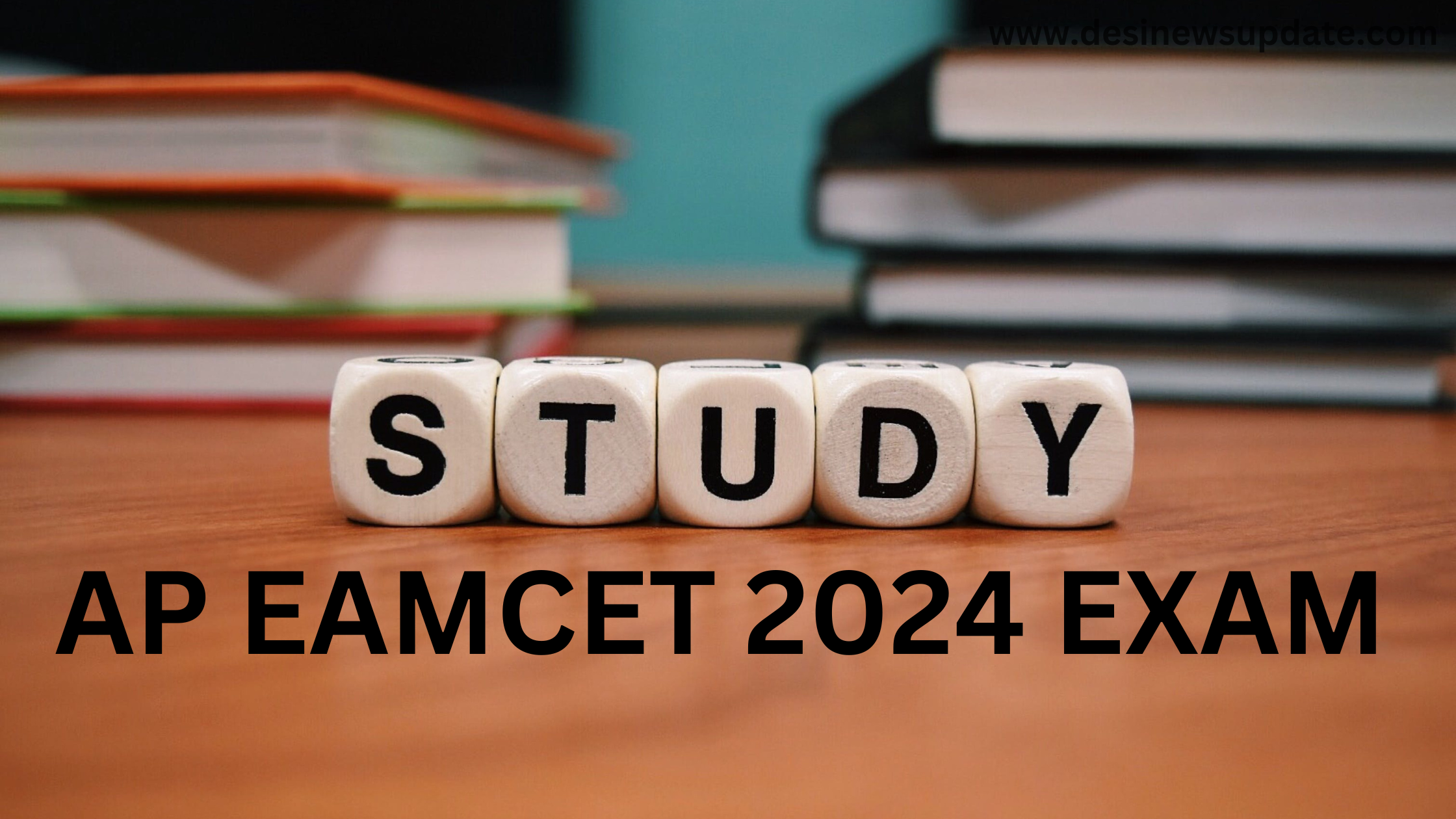 www.desinewsupdate.com

STUDY

AP EAMCET 2024 EXAM